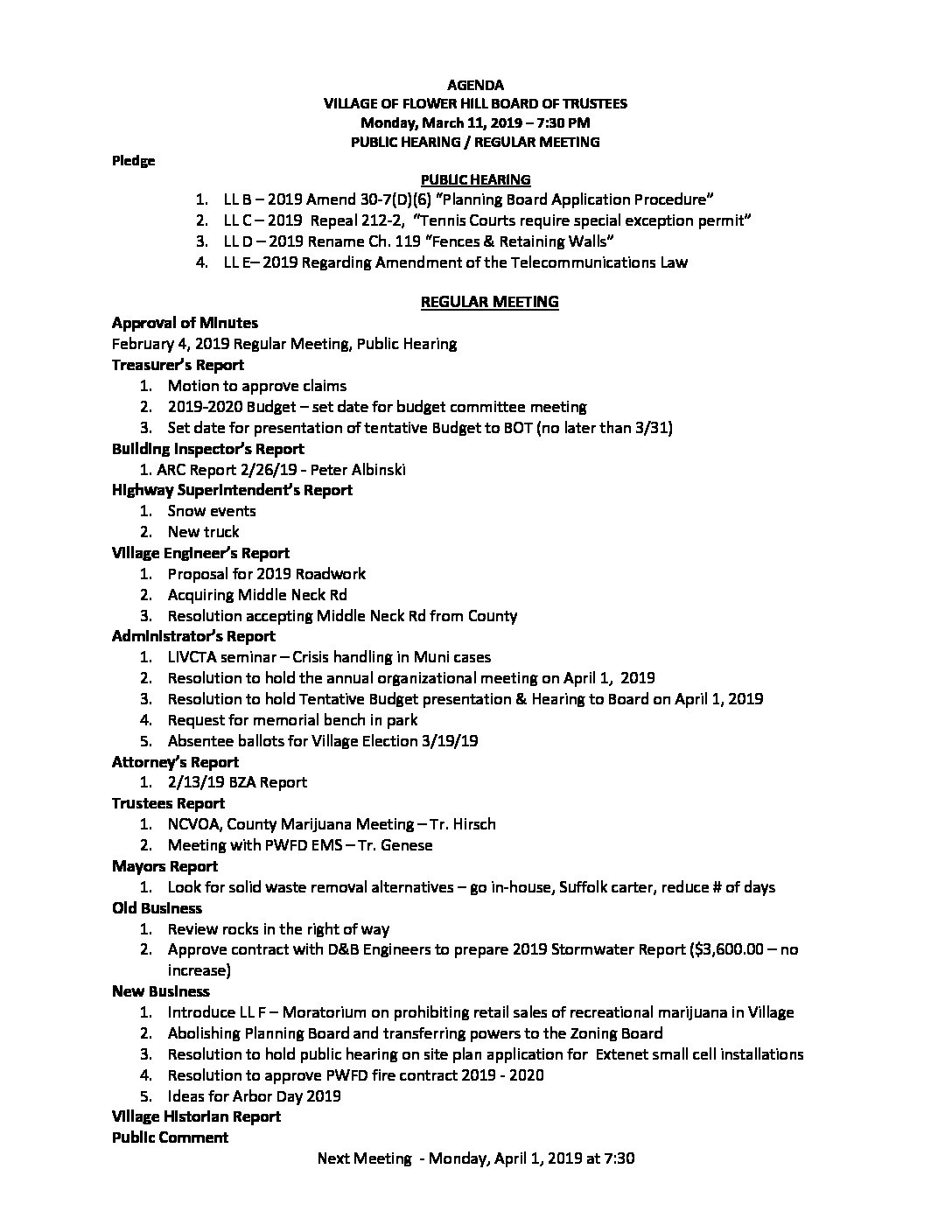 AGENDA
VILLAGE OF FLOWER HILL BOARD OF TRUSTEES
Monday, March 11, 2019 – 7:30 PM
PUBLIC HEARING / REGULAR MEETING

Pledge

PUBLIC HEARING

1. LL B – 2019 Amend 30-7(D)(6) "Planning Board Application Procedure"
2. LL C – 2019 Repeal 212-2, "Tennis Courts require special exception permit"
3. LL D – 2019 Rename Ch. 119 "Fences & Retaining Walls"
4. LL E– 2019 Regarding Amendment of the Telecommunications Law

REGULAR MEETING

Approval of Minutes
February 4, 2019 Regular Meeting, Public Hearing
Treasurer's Report
1. Motion to approve claims
2. 2019-2020 Budget – set date for budget committee meeting
3. Set date for presentation of tentative Budget to BOT (no later than 3/31)
Building Inspector's Report
1. ARC Report 2/26/19 - Peter Albinski
Highway Superintendent's Report
1. Snow events
2. New truck
Village Engineer's Report
1. Proposal for 2019 Roadwork
2. Acquiring Middle Neck Rd
3. Resolution accepting Middle Neck Rd from County
Administrator's Report
1. LIVCTA seminar – Crisis handling in Muni cases
2. Resolution to hold the annual organizational meeting on April 1, 2019
3. Resolution to hold Tentative Budget presentation & Hearing to Board on April 1, 2019
4. Request for memorial bench in park
5. Absentee ballots for Village Election 3/19/19
Attorney's Report
1. 2/13/19 BZA Report
Trustees Report
1. NCVOA, County Marijuana Meeting – Tr. Hirsch
2. Meeting with PWFD EMS – Tr. Genese
Mayors Report
1. Look for solid waste removal alternatives – go in-house, Suffolk carter, reduce # of days
Old Business
1. Review rocks in the right of way
2. Approve contract with D&B Engineers to prepare 2019 Stormwater Report ($3,600.00 – no increase)
New Business
1. Introduce LL F – Moratorium on prohibiting retail sales of recreational marijuana in Village
2. Abolishing Planning Board and transferring powers to the Zoning Board
3. Resolution to hold public hearing on site plan application for Extenet small cell installations
4. Resolution to approve PWFD fire contract 2019 - 2020
5. Ideas for Arbor Day 2019
Village Historian Report
Public Comment

Next Meeting - Monday, April 1, 2019 at 7:30